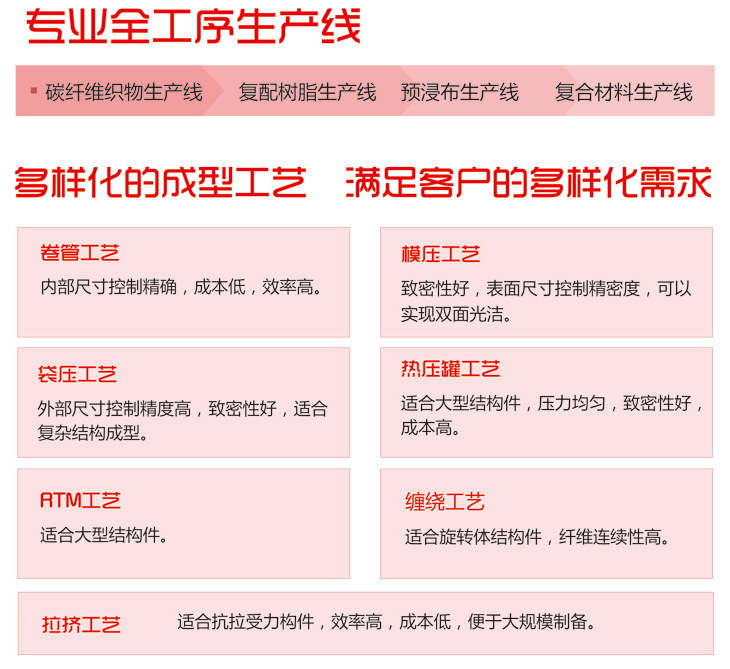 专业全工序生产线

▪ 碳纤维织物生产线 复配树脂生产线 预浸布生产线 复合材料生产线

多样化的成型工艺 满足客户的多样化需求

卷管工艺
内部尺寸控制精确，成本低，效率高。

袋压工艺
外部尺寸控制精度高，致密性好，适合复杂结构成型。

RTM工艺
适合大型结构件。

模压工艺
致密性好，表面尺寸控制精密度，可以实现双面光洁。

热压罐工艺
适合大型结构件，压力均匀，致密性好，成本高。

缠绕工艺
适合旋转体结构件，纤维连续性高。

拉挤工艺 适合抗拉受力构件，效率高，成本低，便于大规模制备。